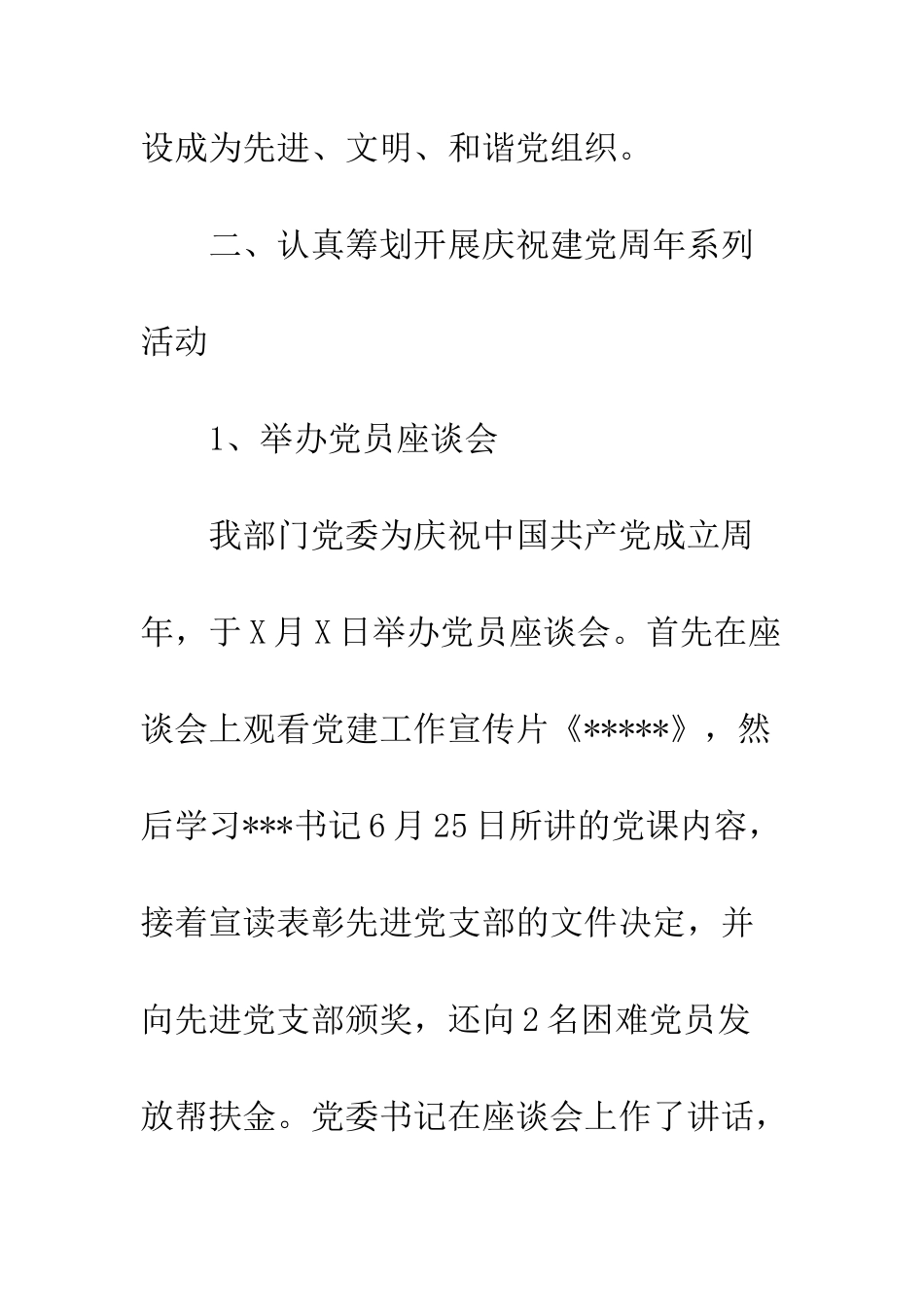 设成为先进、文明、和谐党组织。

二、认真筹划开展庆祝建党周年系列活动

1、举办党员座谈会

我部门党委为庆祝中国共产党成立周年，于X月X日举办党员座谈会。首先在座谈会上观看党建工作宣传片《*****》，然后学习***书记6月25日所讲的党课内容，接着宣读表彰先进党支部的文件决定，并向先进党支部颁奖，还向2名困难党员发放帮扶金。党委书记在座谈会上作了讲话，